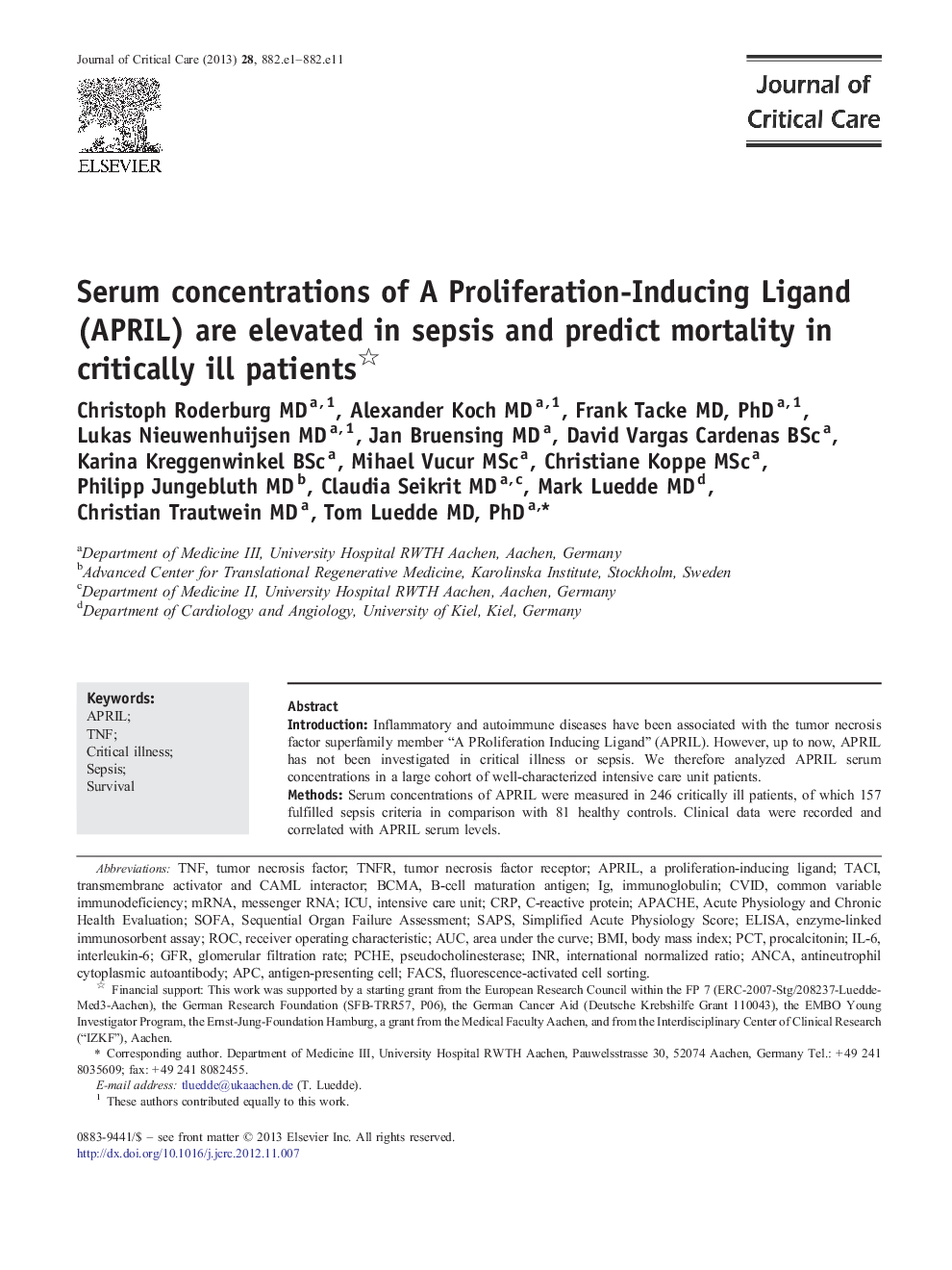 Journal of Critical Care (2013) 28, 882.e1–882.e11

ELSEVIER

Journal of Critical Care

Serum concentrations of A Proliferation-Inducing Ligand (APRIL) are elevated in sepsis and predict mortality in critically ill patients☆

Christoph Roderburg MD$^{a,1}$, Alexander Koch MD$^{a,1}$, Frank Tacke MD, PhD$^{a,1}$, Lukas Nieuwenhuijsen MD$^{a,1}$, Jan Bruensing MD$^{a}$, David Vargas Cardenas BSc$^{a}$, Karina Kreggenwinkel BSc$^{a}$, Mihael Vucur MSc$^{a}$, Christiane Koppe MSc$^{a}$, Philipp Jungebluth MD$^{b}$, Claudia Seikrit MD$^{a,c}$, Mark Luedde MD$^{d}$, Christian Trautwein MD$^{a}$, Tom Luedde MD, PhD$^{a,*}$

$^{a}$Department of Medicine III, University Hospital RWTH Aachen, Aachen, Germany
$^{b}$Advanced Center for Translational Regenerative Medicine, Karolinska Institute, Stockholm, Sweden
$^{c}$Department of Medicine II, University Hospital RWTH Aachen, Aachen, Germany
$^{d}$Department of Cardiology and Angiology, University of Kiel, Kiel, Germany

Keywords:
APRIL;
TNF;
Critical illness;
Sepsis;
Survival

Abstract
Introduction: Inflammatory and autoimmune diseases have been associated with the tumor necrosis factor superfamily member “A PRoliferation Inducing Ligand” (APRIL). However, up to now, APRIL has not been investigated in critical illness or sepsis. We therefore analyzed APRIL serum concentrations in a large cohort of well-characterized intensive care unit patients.
Methods: Serum concentrations of APRIL were measured in 246 critically ill patients, of which 157 fulfilled sepsis criteria in comparison with 81 healthy controls. Clinical data were recorded and correlated with APRIL serum levels.

Abbreviations: TNF, tumor necrosis factor; TNFR, tumor necrosis factor receptor; APRIL, a proliferation-inducing ligand; TACI, transmembrane activator and CAML interactor; BCMA, B-cell maturation antigen; Ig, immunoglobulin; CVID, common variable immunodeficiency; mRNA, messenger RNA; ICU, intensive care unit; CRP, C-reactive protein; APACHE, Acute Physiology and Chronic Health Evaluation; SOFA, Sequential Organ Failure Assessment; SAPS, Simplified Acute Physiology Score; ELISA, enzyme-linked immunosorbent assay; ROC, receiver operating characteristic; AUC, area under the curve; BMI, body mass index; PCT, procalcitonin; IL-6, interleukin-6; GFR, glomerular filtration rate; PCHE, pseudocholinesterase; INR, international normalized ratio; ANCA, antineutrophil cytoplasmic autoantibody; APC, antigen-presenting cell; FACS, fluorescence-activated cell sorting.
☆ Financial support: This work was supported by a starting grant from the European Research Council within the FP 7 (ERC-2007-Stg/208237-Luedde-Med3-Aachen), the German Research Foundation (SFB-TRR57, P06), the German Cancer Aid (Deutsche Krebshilfe Grant 110043), the EMBO Young Investigator Program, the Ernst-Jung-Foundation Hamburg, a grant from the Medical Faculty Aachen, and from the Interdisciplinary Center of Clinical Research (“IZKF”), Aachen.
* Corresponding author. Department of Medicine III, University Hospital RWTH Aachen, Pauwelsstrasse 30, 52074 Aachen, Germany Tel.: +49 241 8035609; fax: +49 241 8082455.
E-mail address: tluedde@ukaachen.de (T. Luedde).
$^{1}$ These authors contributed equally to this work.

0883-9441/$ – see front matter © 2013 Elsevier Inc. All rights reserved.
http://dx.doi.org/10.1016/j.jcrc.2012.11.007